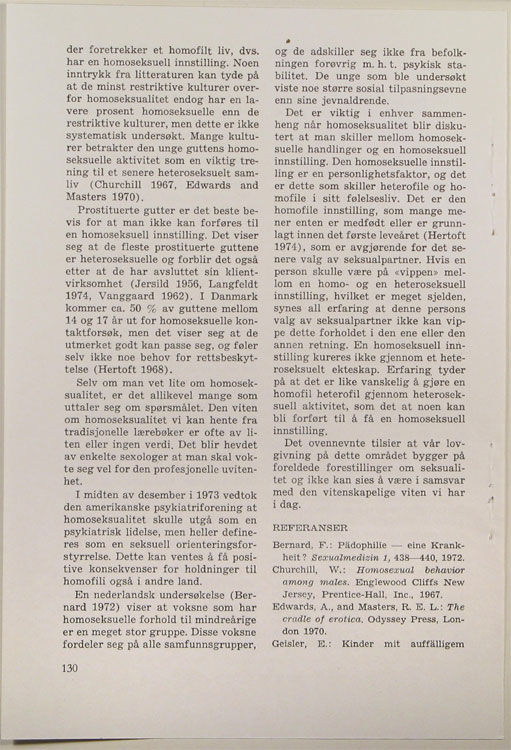 der foretrekker et homofilt liv, dvs. har en homoseksuell innstilling. Noen inntrykk fra litteraturen kan tyde på at de minst restriktive kulturer overfor homoseksualitet endog har en lavere prosent homoseksuelle enn de restriktive kulturer, men dette er ikke systematisk undersøkt. Mange kulturer betrakter den unge guttens homoseksuelle aktivitet som en viktig trening til et senere heteroseksuelt samliv (Churchill 1967, Edwards and Masters 1970).

Prostituerte gutter er det beste bevis for at man ikke kan forføres til en homoseksuell innstilling. Det viser seg at de fleste prostituerte guttene er heteroseksuelle og forblir det også etter at de har avsluttet sin klientvirksomhet (Jersild 1956, Langfeldt 1974, Vanggaard 1962). I Danmark kommer ca. 50 % av guttene mellom 14 og 17 år ut for homoseksuelle kontaktforsøk, men det viser seg at de utmerket godt kan passe seg, og føler selv ikke noe behov for rettsbeskyttelse (Hertoft 1968).

Selv om man vet lite om homoseksualitet, er det allikevel mange som uttaler seg om spørsmålet. Den viten om homoseksualitet vi kan hente fra tradisjonelle lærebøker er ofte av liten eller ingen verdi. Det blir hevdet av enkelte sexologer at man skal vokte seg vel for den profesjonelle uvitenhet.

I midten av desember i 1973 vedtok den amerikanske psykiatriforening at homoseksualitet skulle utgå som en psykiatrisk lidelse, men heller defineres som en seksuell orienteringsforstyrrelse. Dette kan ventes å få positive konsekvenser for holdninger til homofili også i andre land.

En nederlandsk undersøkelse (Bernard 1972) viser at voksne som har homoseksuelle forhold til mindreårige er en meget stor gruppe. Disse voksne fordeler seg på alle samfunnsgrupper, og de adskiller seg ikke fra befolkningen forøvrig m. h. t. psykisk stabilitet. De unge som ble undersøkt viste noe større sosial tilpasningsevne enn sine jevnaldrende.

Det er viktig i enhver sammenheng når homoseksualitet blir diskutert at man skiller mellom homoseksuelle handlinger og en homoseksuell innstilling. Den homoseksuelle innstilling er en personlighetsfaktor, og det er dette som skiller heterofile og homofile i sitt følelsesliv. Det er den homofile innstilling, som mange mener enten er medfødt eller er grunnlagt innen det første leveåret (Hertoft 1974), som er avgjørende for det senere valg av seksualpartner. Hvis en person skulle være på «vippen» mellom en homo- og en heteroseksuell innstilling, hvilket er meget sjelden, synes all erfaring at denne persons valg av seksualpartner ikke kan vippe dette forholdet i den ene eller den annen retning. En homoseksuell innstilling kureres ikke gjennom et heteroseksuelt ekteskap. Erfaring tyder på at det er like vanskelig å gjøre en homofil heterofil gjennom heteroseksuell aktivitet, som det at noen kan bli forført til å få en homoseksuell innstilling.

Det ovennevnte tilsier at vår lovgivning på dette området bygger på foreldede forestillinger om seksualitet og ikke kan sies å være i samsvar med den vitenskapelige viten vi har i dag.

REFERANSER

Bernard, F.: Pädophilie — eine Krankheit? Sexualmedizin 1, 438—440, 1972.
Churchill, W.: Homosexual behavior among males. Englewood Cliffs New Jersey, Prentice-Hall, Inc., 1967.
Edwards, A., and Masters, R. E. L.: The cradle of erotica. Odyssey Press, London 1970.
Geisler, E.: Kinder mit auffälligem

130